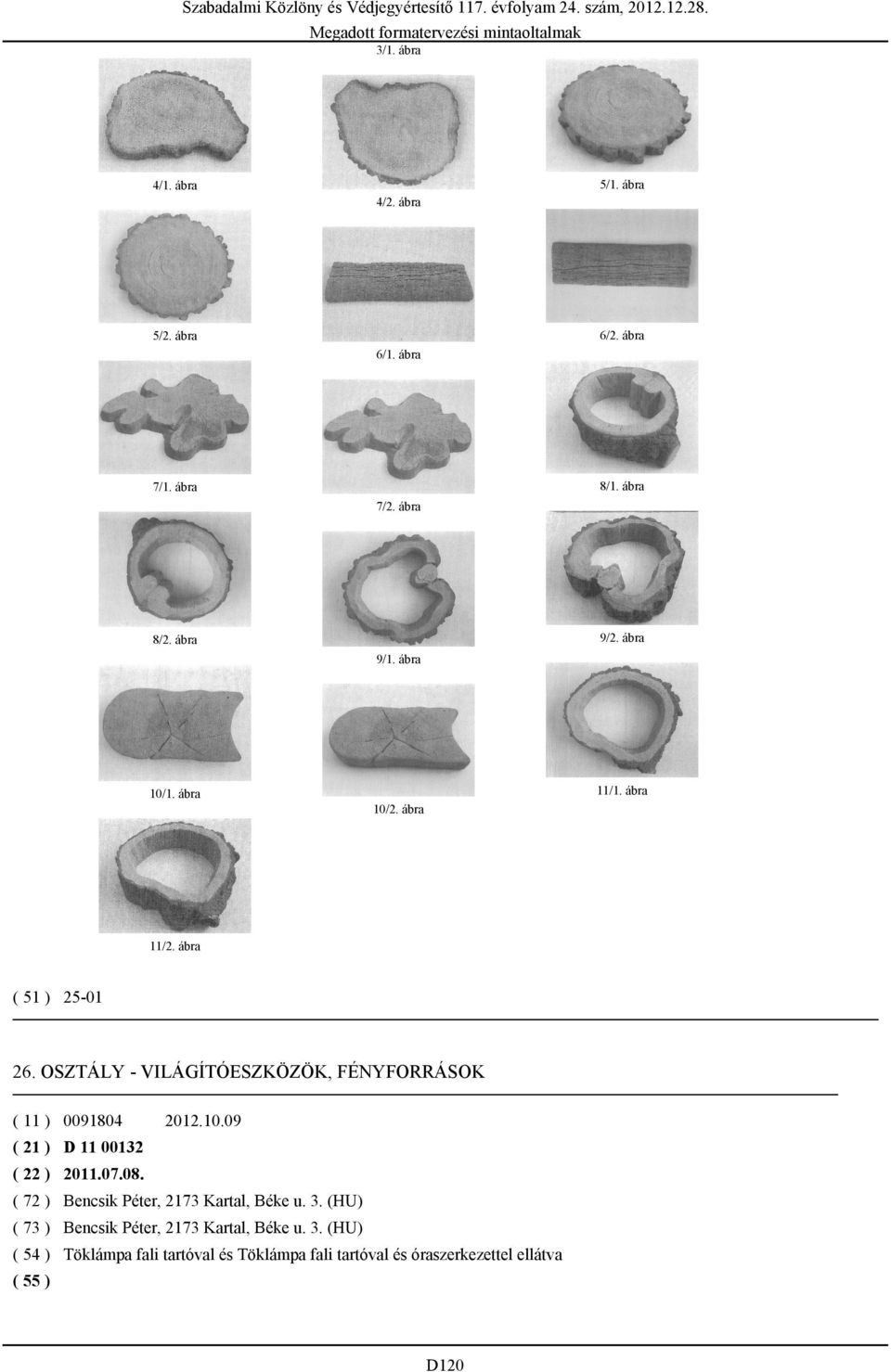 Szabadalmi Közlöny és Védjegyértesítő 117. évfolyam 24. szám, 2012.12.28.
Megadott formatervezési mintaoltalmak

3/1. ábra

4/1. ábra

4/2. ábra

5/1. ábra

5/2. ábra

6/1. ábra

6/2. ábra

7/1. ábra

7/2. ábra

8/1. ábra

8/2. ábra

9/1. ábra

9/2. ábra

10/1. ábra

10/2. ábra

11/1. ábra

11/2. ábra

( 51 ) 25-01

26. OSZTÁLY - VILÁGÍTÓESZKÖZÖK, FÉNYFORRÁSOK

( 11 ) 0091804 2012.10.09
( 21 ) D 11 00132
( 22 ) 2011.07.08.
( 72 ) Bencsik Péter, 2173 Kartal, Béke u. 3. (HU)
( 73 ) Bencsik Péter, 2173 Kartal, Béke u. 3. (HU)
( 54 ) Töklámpa fali tartóval és Töklámpa fali tartóval és óraszerkezettel ellátva
( 55 )

D120